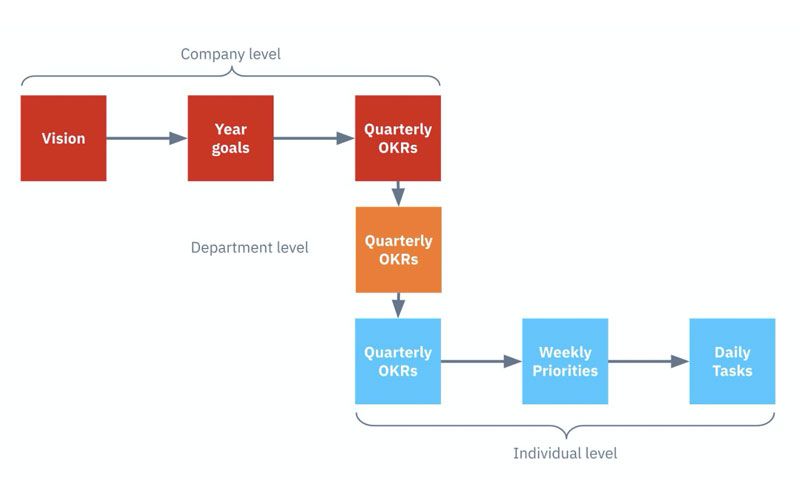 Company level

Vision

Year goals

Quarterly OKRs

Department level

Quarterly OKRs

Quarterly OKRs

Weekly Priorities

Daily Tasks

Individual level